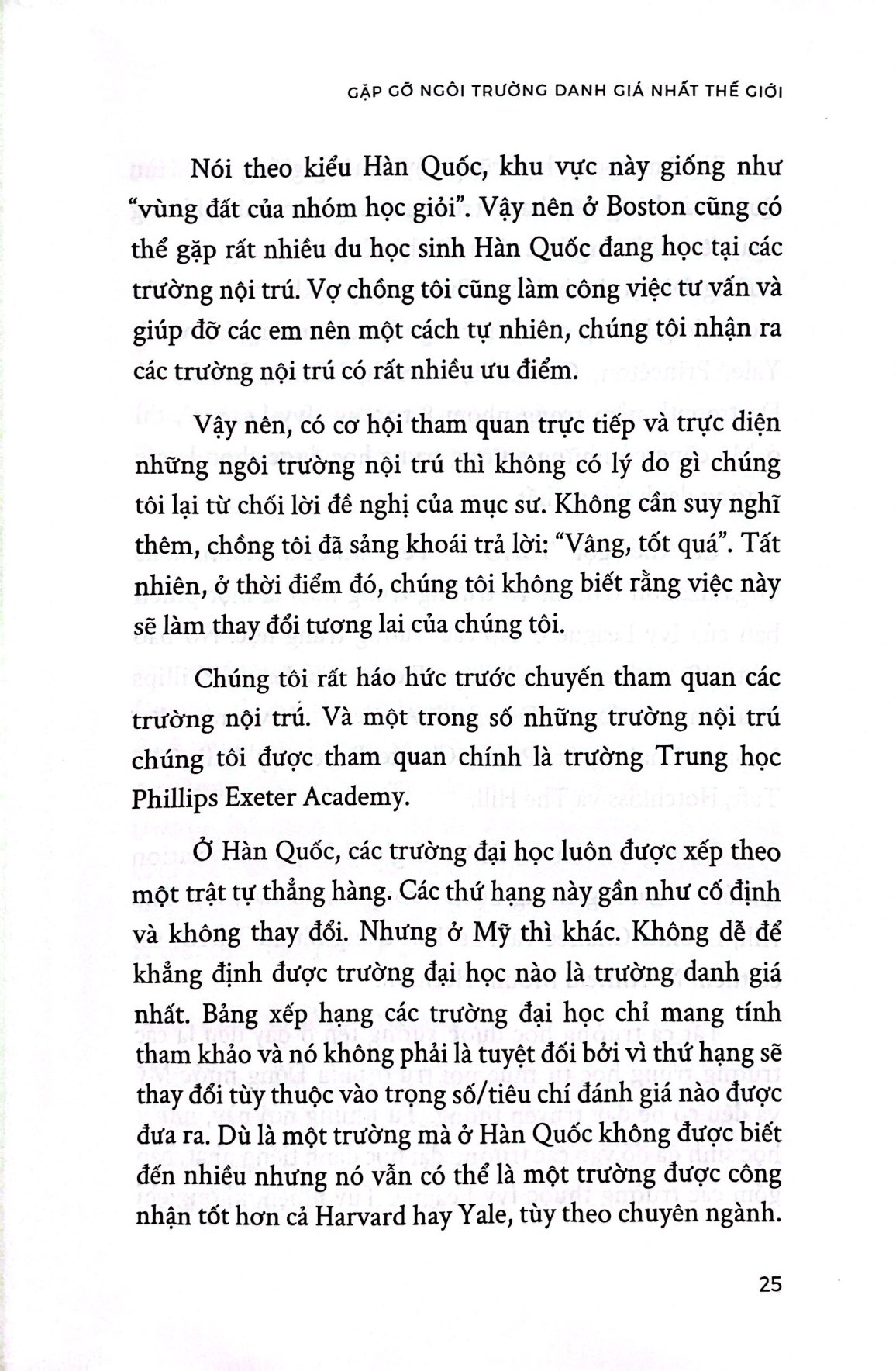 GẶP GỠ NGÔI TRƯỜNG DANH GIÁ NHẤT THẾ GIỚI

Nói theo kiểu Hàn Quốc, khu vực này giống như "vùng đất của nhóm học giỏi". Vậy nên ở Boston cũng có thể gặp rất nhiều du học sinh Hàn Quốc đang học tại các trường nội trú. Vợ chồng tôi cũng làm công việc tư vấn và giúp đỡ các em nên một cách tự nhiên, chúng tôi nhận ra các trường nội trú có rất nhiều ưu điểm.

Vậy nên, có cơ hội tham quan trực tiếp và trực diện những ngôi trường nội trú thì không có lý do gì chúng tôi lại từ chối lời đề nghị của mục sư. Không cần suy nghĩ thêm, chồng tôi đã sảng khoái trả lời: "Vâng, tốt quá". Tất nhiên, ở thời điểm đó, chúng tôi không biết rằng việc này sẽ làm thay đổi tương lai của chúng tôi.

Chúng tôi rất háo hức trước chuyến tham quan các trường nội trú. Và một trong số những trường nội trú chúng tôi được tham quan chính là trường Trung học Phillips Exeter Academy.

Ở Hàn Quốc, các trường đại học luôn được xếp theo một trật tự thẳng hàng. Các thứ hạng này gần như cố định và không thay đổi. Nhưng ở Mỹ thì khác. Không dễ để khẳng định được trường đại học nào là trường danh giá nhất. Bảng xếp hạng các trường đại học chỉ mang tính tham khảo và nó không phải là tuyệt đối bởi vì thứ hạng sẽ thay đổi tùy thuộc vào trọng số/tiêu chí đánh giá nào được đưa ra. Dù là một trường mà ở Hàn Quốc không được biết đến nhiều nhưng nó vẫn có thể là một trường được công nhận tốt hơn cả Harvard hay Yale, tùy theo chuyên ngành.

25